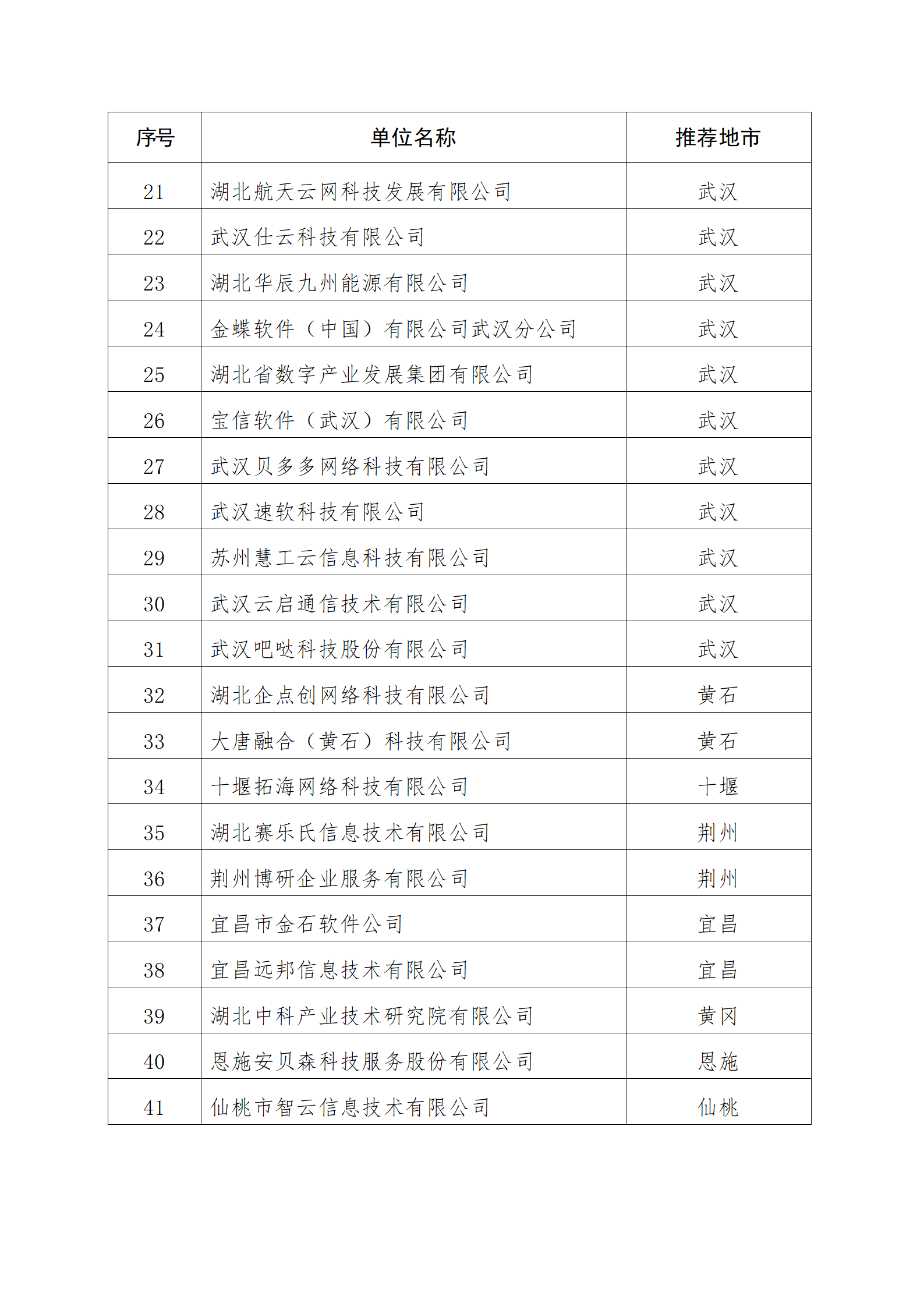 | 序号 | 单位名称 | 推荐地市 |
|---|---|---|
| 21 | 湖北航天云网科技发展有限公司 | 武汉 |
| 22 | 武汉仕云科技有限公司 | 武汉 |
| 23 | 湖北华辰九州能源有限公司 | 武汉 |
| 24 | 金蝶软件（中国）有限公司武汉分公司 | 武汉 |
| 25 | 湖北省数字产业发展集团有限公司 | 武汉 |
| 26 | 宝信软件（武汉）有限公司 | 武汉 |
| 27 | 武汉贝多多网络科技有限公司 | 武汉 |
| 28 | 武汉速软科技有限公司 | 武汉 |
| 29 | 苏州慧工云信息科技有限公司 | 武汉 |
| 30 | 武汉云启通信技术有限公司 | 武汉 |
| 31 | 武汉吧哒科技股份有限公司 | 武汉 |
| 32 | 湖北企点创网络科技有限公司 | 黄石 |
| 33 | 大唐融合（黄石）科技有限公司 | 黄石 |
| 34 | 十堰拓海网络科技有限公司 | 十堰 |
| 35 | 湖北赛乐氏信息技术有限公司 | 荆州 |
| 36 | 荆州博研企业服务有限公司 | 荆州 |
| 37 | 宜昌市金石软件公司 | 宜昌 |
| 38 | 宜昌远邦信息技术有限公司 | 宜昌 |
| 39 | 湖北中科产业技术研究院有限公司 | 黄冈 |
| 40 | 恩施安贝森科技服务股份有限公司 | 恩施 |
| 41 | 仙桃市智云信息技术有限公司 | 仙桃 |